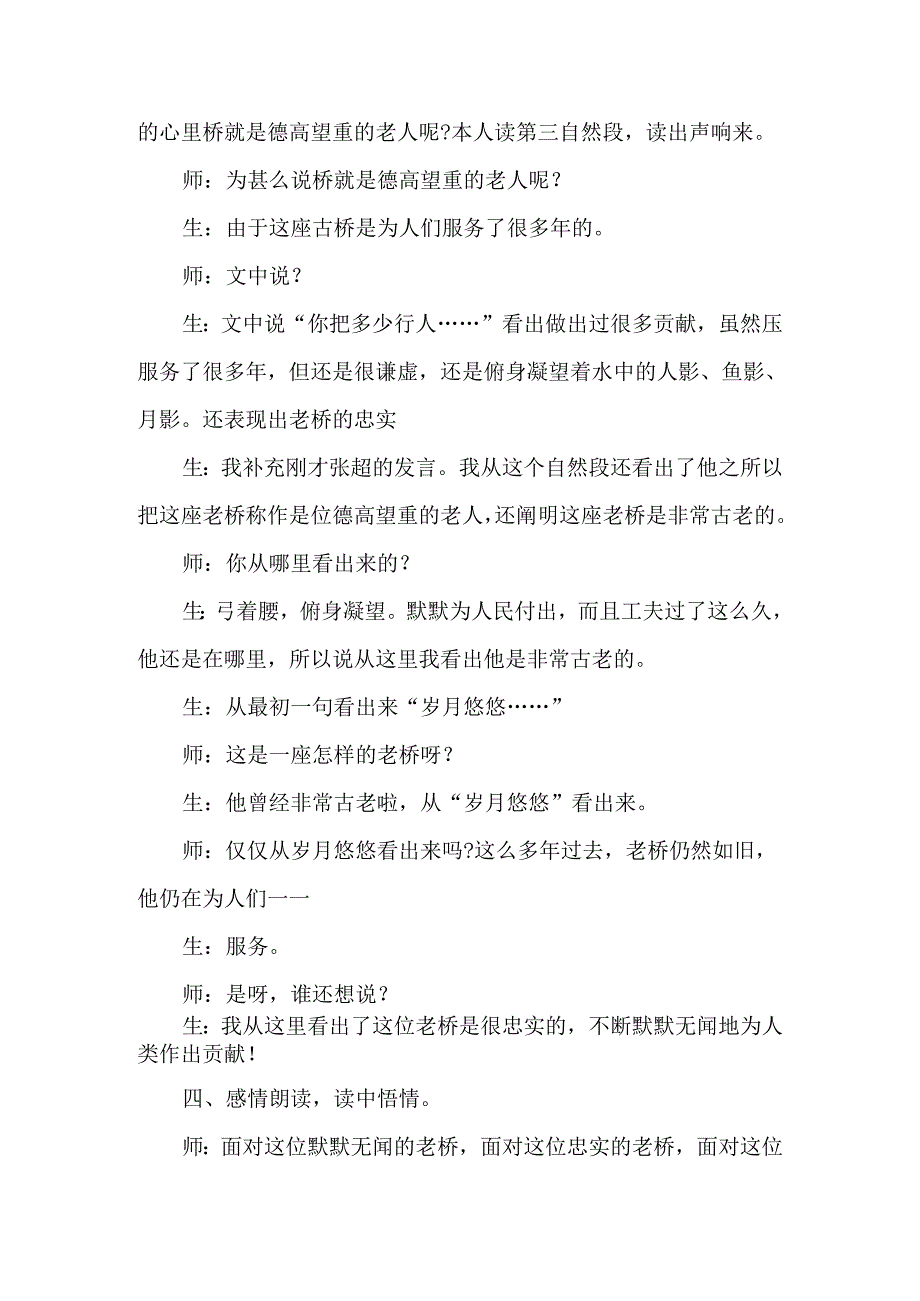 的心里桥就是德高望重的老人呢?本人读第三自然段，读出声响来。

师：为甚么说桥就是德高望重的老人呢？

生：由于这座古桥是为人们服务了很多年的。

师：文中说？

生：文中说“你把多少行人……”看出做出过很多贡献，虽然压服务了很多年，但还是很谦虚，还是俯身凝望着水中的人影、鱼影、月影。还表现出老桥的忠实

生：我补充刚才张超的发言。我从这个自然段还看出了他之所以把这座老桥称作是位德高望重的老人，还阐明这座老桥是非常古老的。

师：你从哪里看出来的？

生：弓着腰，俯身凝望。默默为人民付出，而且工夫过了这么久，他还是在哪里，所以说从这里我看出他是非常古老的。

生：从最初一句看出来“岁月悠悠……”

师：这是一座怎样的老桥呀？

生：他曾经非常古老啦，从“岁月悠悠”看出来。

师：仅仅从岁月悠悠看出来吗?这么多年过去，老桥仍然如旧，他仍在为人们一一

生：服务。

师：是呀，谁还想说？

生：我从这里看出了这位老桥是很忠实的，不断默默无闻地为人类作出贡献！

四、感情朗读，读中悟情。

师：面对这位默默无闻的老桥，面对这位忠实的老桥，面对这位